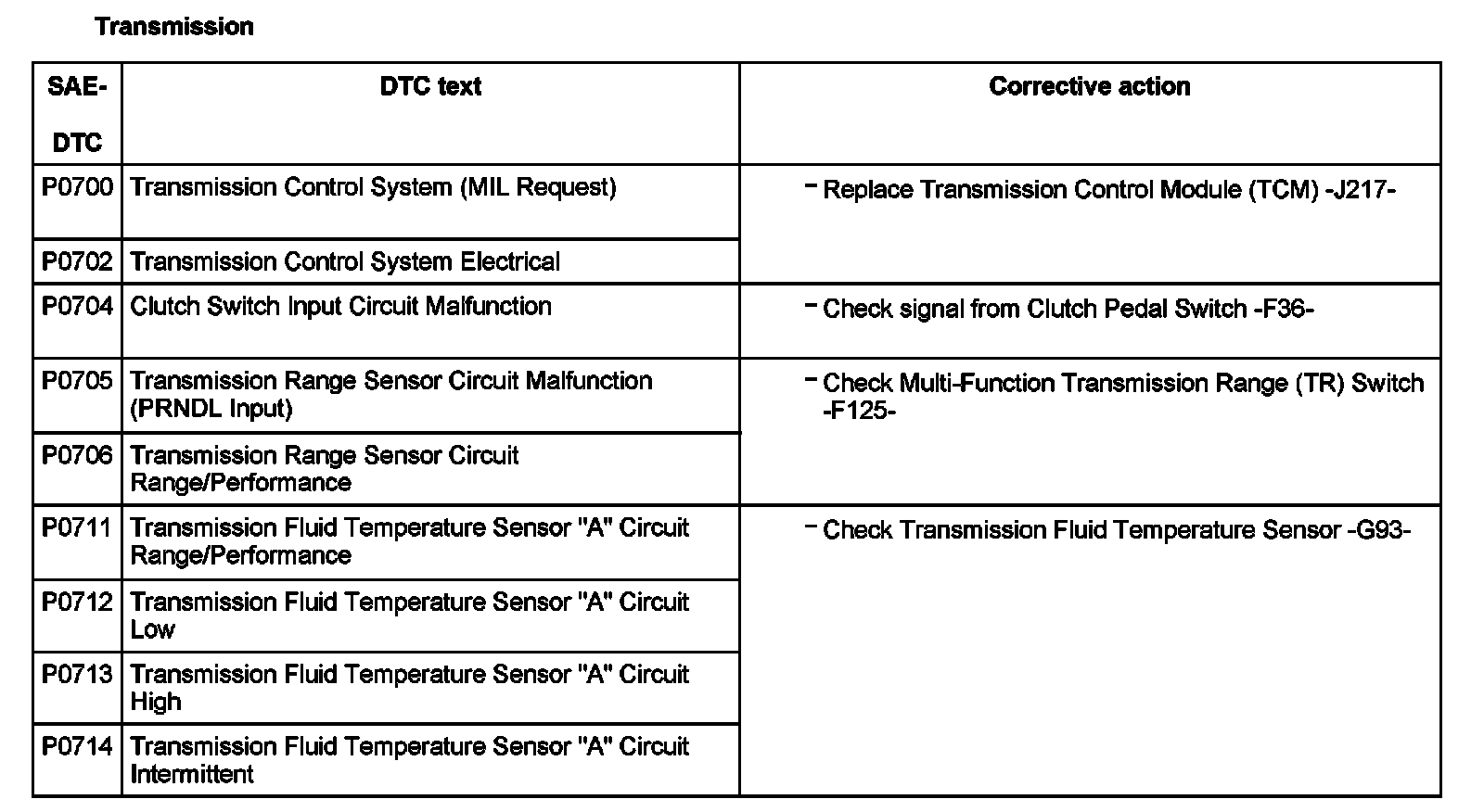 Transmission

| SAE-DTC | DTC text | Corrective action |
|---|---|---|
| P0700 | Transmission Control System (MIL Request) | – Replace Transmission Control Module (TCM) -J217- |
| P0702 | Transmission Control System Electrical | |
| P0704 | Clutch Switch Input Circuit Malfunction | – Check signal from Clutch Pedal Switch -F36- |
| P0705 | Transmission Range Sensor Circuit Malfunction (PRNDL Input) | – Check Multi-Function Transmission Range (TR) Switch -F125- |
| P0706 | Transmission Range Sensor Circuit Range/Performance | |
| P0711 | Transmission Fluid Temperature Sensor "A" Circuit Range/Performance | – Check Transmission Fluid Temperature Sensor -G93- |
| P0712 | Transmission Fluid Temperature Sensor "A" Circuit Low | |
| P0713 | Transmission Fluid Temperature Sensor "A" Circuit High | |
| P0714 | Transmission Fluid Temperature Sensor "A" Circuit Intermittent | |